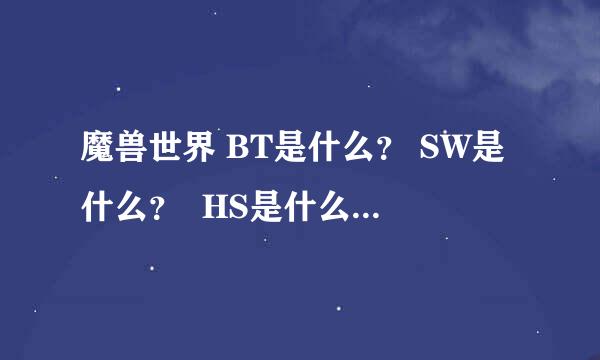 魔兽世界 BT是什么？ SW是什么？ HS是什么...